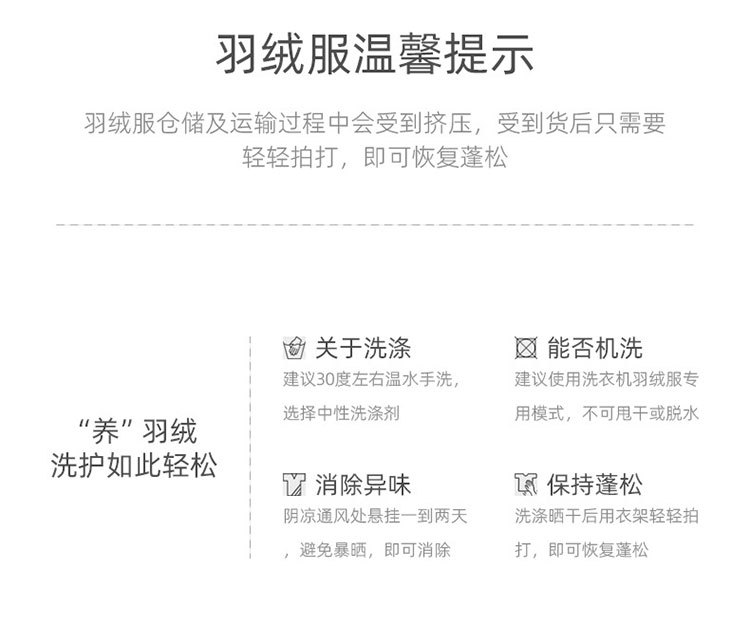 羽绒服温馨提示

羽绒服仓储及运输过程中会受到挤压，受到货后只需要轻轻拍打，即可恢复蓬松

“养”羽绒
洗护如此轻松

关于洗涤
建议30度左右温水手洗，选择中性洗涤剂

消除异味
阴凉通风处悬挂一到两天，避免暴晒，即可消除

能否机洗
建议使用洗衣机羽绒服专用模式，不可甩干或脱水

保持蓬松
洗涤晒干后用衣架轻轻拍打，即可恢复蓬松